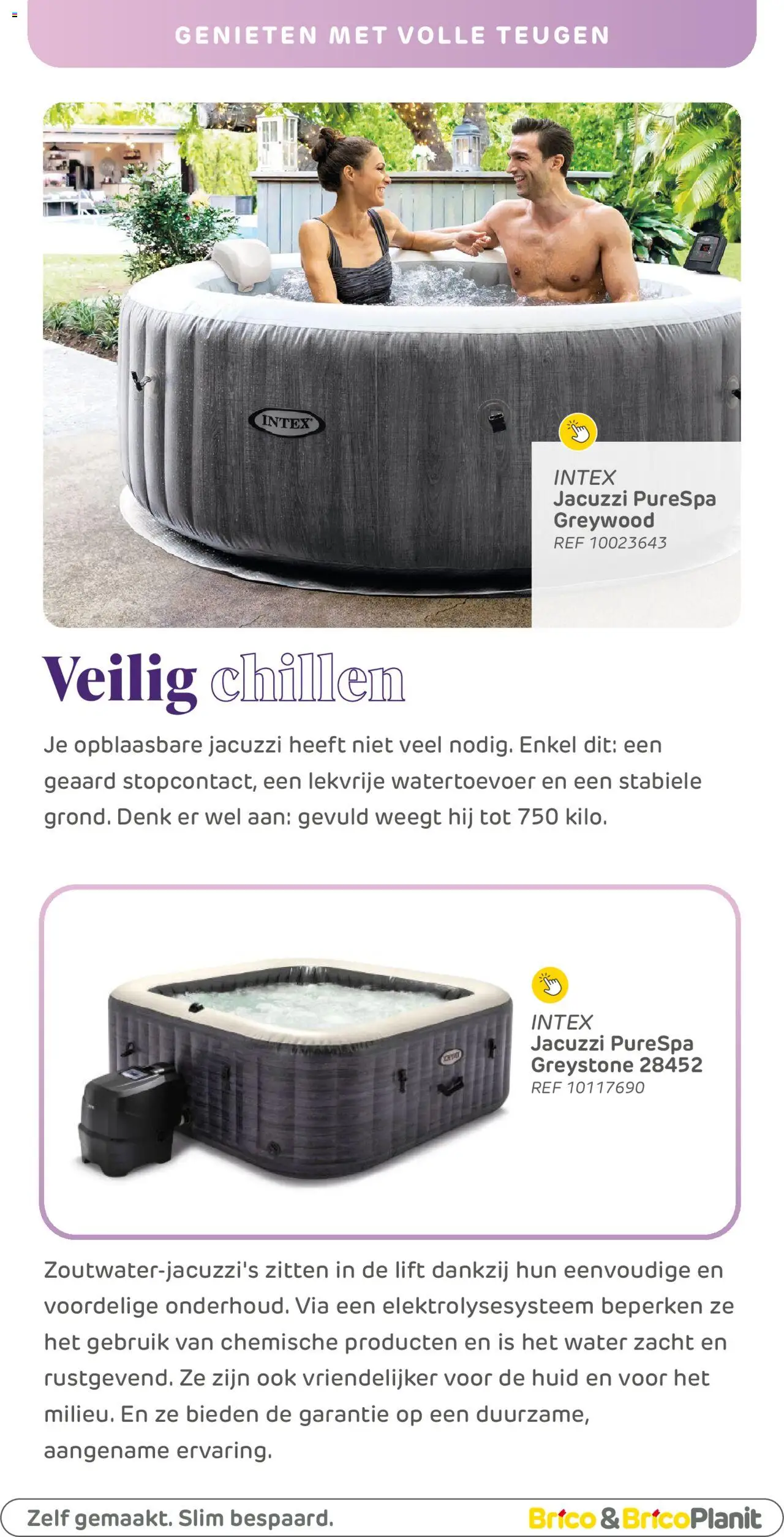 GENIETEN MET VOLLE TEUGEN

INTEX

INTEX
Jacuzzi PureSpa Greywood
REF 10023643

Veilig chillen

Je opblaasbare jacuzzi heeft niet veel nodig. Enkel dit: een geaard stopcontact, een lekvrije watertoevoer en een stabiele grond. Denk er wel aan: gevuld weegt hij tot 750 kilo.

INTEX
Jacuzzi PureSpa Greystone 28452
REF 10117690

Zoutwater-jacuzzi's zitten in de lift dankzij hun eenvoudige en voordelige onderhoud. Via een elektrolysesysteem beperken ze het gebruik van chemische producten en is het water zacht en rustgevend. Ze zijn ook vriendelijker voor de huid en voor het milieu. En ze bieden de garantie op een duurzame, aangename ervaring.

Zelf gemaakt. Slim bespaard.

Brico & BricoPlanit